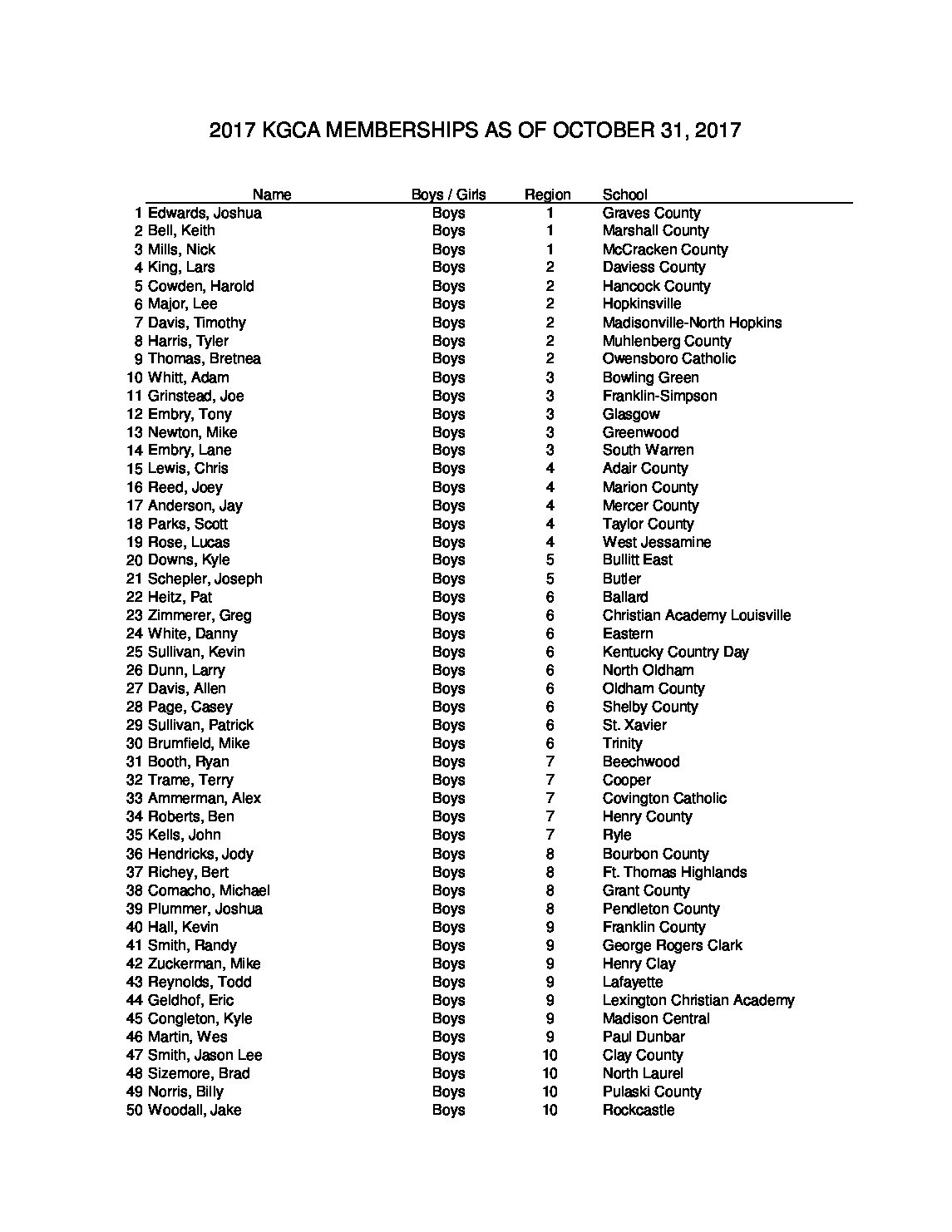 2017 KGCA MEMBERSHIPS AS OF OCTOBER 31, 2017

| | Name | Boys / Girls | Region | School |
|---|---|---|---|---|
| 1 | Edwards, Joshua | Boys | 1 | Graves County |
| 2 | Bell, Keith | Boys | 1 | Marshall County |
| 3 | Mills, Nick | Boys | 1 | McCracken County |
| 4 | King, Lars | Boys | 2 | Daviess County |
| 5 | Cowden, Harold | Boys | 2 | Hancock County |
| 6 | Major, Lee | Boys | 2 | Hopkinsville |
| 7 | Davis, Timothy | Boys | 2 | Madisonville-North Hopkins |
| 8 | Harris, Tyler | Boys | 2 | Muhlenberg County |
| 9 | Thomas, Bretnea | Boys | 2 | Owensboro Catholic |
| 10 | Whitt, Adam | Boys | 3 | Bowling Green |
| 11 | Grinstead, Joe | Boys | 3 | Franklin-Simpson |
| 12 | Embry, Tony | Boys | 3 | Glasgow |
| 13 | Newton, Mike | Boys | 3 | Greenwood |
| 14 | Embry, Lane | Boys | 3 | South Warren |
| 15 | Lewis, Chris | Boys | 4 | Adair County |
| 16 | Reed, Joey | Boys | 4 | Marion County |
| 17 | Anderson, Jay | Boys | 4 | Mercer County |
| 18 | Parks, Scott | Boys | 4 | Taylor County |
| 19 | Rose, Lucas | Boys | 4 | West Jessamine |
| 20 | Downs, Kyle | Boys | 5 | Bullitt East |
| 21 | Schepler, Joseph | Boys | 5 | Butler |
| 22 | Heitz, Pat | Boys | 6 | Ballard |
| 23 | Zimmerer, Greg | Boys | 6 | Christian Academy Louisville |
| 24 | White, Danny | Boys | 6 | Eastern |
| 25 | Sullivan, Kevin | Boys | 6 | Kentucky Country Day |
| 26 | Dunn, Larry | Boys | 6 | North Oldham |
| 27 | Davis, Allen | Boys | 6 | Oldham County |
| 28 | Page, Casey | Boys | 6 | Shelby County |
| 29 | Sullivan, Patrick | Boys | 6 | St. Xavier |
| 30 | Brumfield, Mike | Boys | 6 | Trinity |
| 31 | Booth, Ryan | Boys | 7 | Beechwood |
| 32 | Trame, Terry | Boys | 7 | Cooper |
| 33 | Ammerman, Alex | Boys | 7 | Covington Catholic |
| 34 | Roberts, Ben | Boys | 7 | Henry County |
| 35 | Kells, John | Boys | 7 | Ryle |
| 36 | Hendricks, Jody | Boys | 8 | Bourbon County |
| 37 | Richey, Bert | Boys | 8 | Ft. Thomas Highlands |
| 38 | Comacho, Michael | Boys | 8 | Grant County |
| 39 | Plummer, Joshua | Boys | 8 | Pendleton County |
| 40 | Hall, Kevin | Boys | 9 | Franklin County |
| 41 | Smith, Randy | Boys | 9 | George Rogers Clark |
| 42 | Zuckerman, Mike | Boys | 9 | Henry Clay |
| 43 | Reynolds, Todd | Boys | 9 | Lafayette |
| 44 | Geldhof, Eric | Boys | 9 | Lexington Christian Academy |
| 45 | Congleton, Kyle | Boys | 9 | Madison Central |
| 46 | Martin, Wes | Boys | 9 | Paul Dunbar |
| 47 | Smith, Jason Lee | Boys | 10 | Clay County |
| 48 | Sizemore, Brad | Boys | 10 | North Laurel |
| 49 | Norris, Billy | Boys | 10 | Pulaski County |
| 50 | Woodall, Jake | Boys | 10 | Rockcastle |